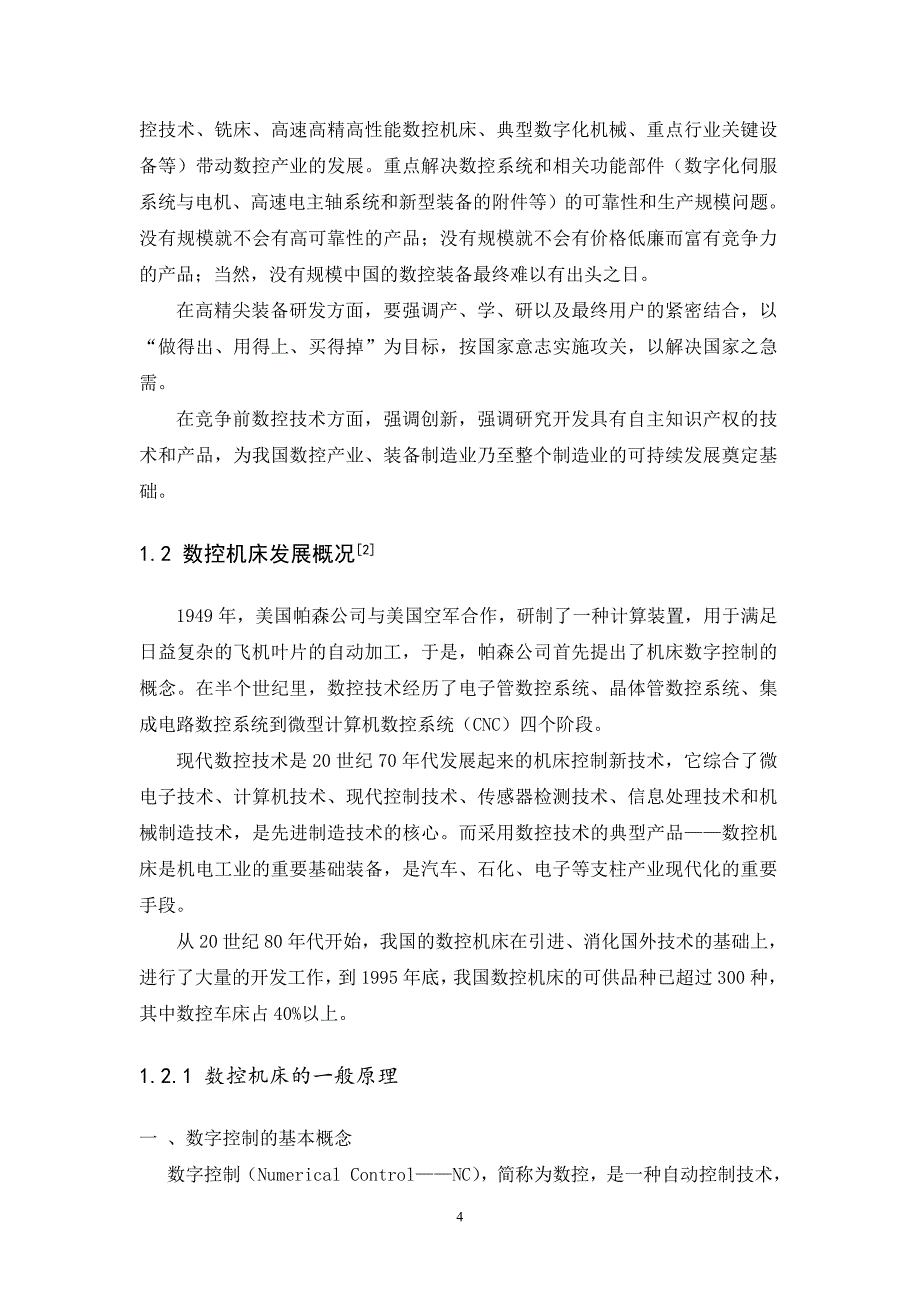 控技术、铣床、高速高精高性能数控机床、典型数字化机械、重点行业关键设备等）带动数控产业的发展。重点解决数控系统和相关功能部件（数字化伺服系统与电机、高速电主轴系统和新型装备的附件等）的可靠性和生产规模问题。没有规模就不会有高可靠性的产品；没有规模就不会有价格低廉而富有竞争力的产品；当然，没有规模中国的数控装备最终难以有出头之日。

在高精尖装备研发方面，要强调产、学、研以及最终用户的紧密结合，以“做得出、用得上、买得掉”为目标，按国家意志实施攻关，以解决国家之急需。

在竞争前数控技术方面，强调创新，强调研究开发具有自主知识产权的技术和产品，为我国数控产业、装备制造业乃至整个制造业的可持续发展奠定基础。

1.2 数控机床发展概况$^{[2]}$

1949 年，美国帕森公司与美国空军合作，研制了一种计算装置，用于满足日益复杂的飞机叶片的自动加工，于是，帕森公司首先提出了机床数字控制的概念。在半个世纪里，数控技术经历了电子管数控系统、晶体管数控系统、集成电路数控系统到微型计算机数控系统（CNC）四个阶段。

现代数控技术是 20 世纪 70 年代发展起来的机床控制新技术，它综合了微电子技术、计算机技术、现代控制技术、传感器检测技术、信息处理技术和机械制造技术，是先进制造技术的核心。而采用数控技术的典型产品——数控机床是机电工业的重要基础装备，是汽车、石化、电子等支柱产业现代化的重要手段。

从 20 世纪 80 年代开始，我国的数控机床在引进、消化国外技术的基础上，进行了大量的开发工作，到 1995 年底，我国数控机床的可供品种已超过 300 种，其中数控车床占 40%以上。

1.2.1 数控机床的一般原理

一 、数字控制的基本概念

数字控制（Numerical Control——NC），简称为数控，是一种自动控制技术，

4